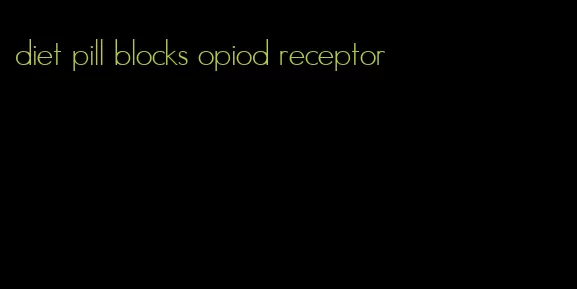 diet pill blocks opiod receptor